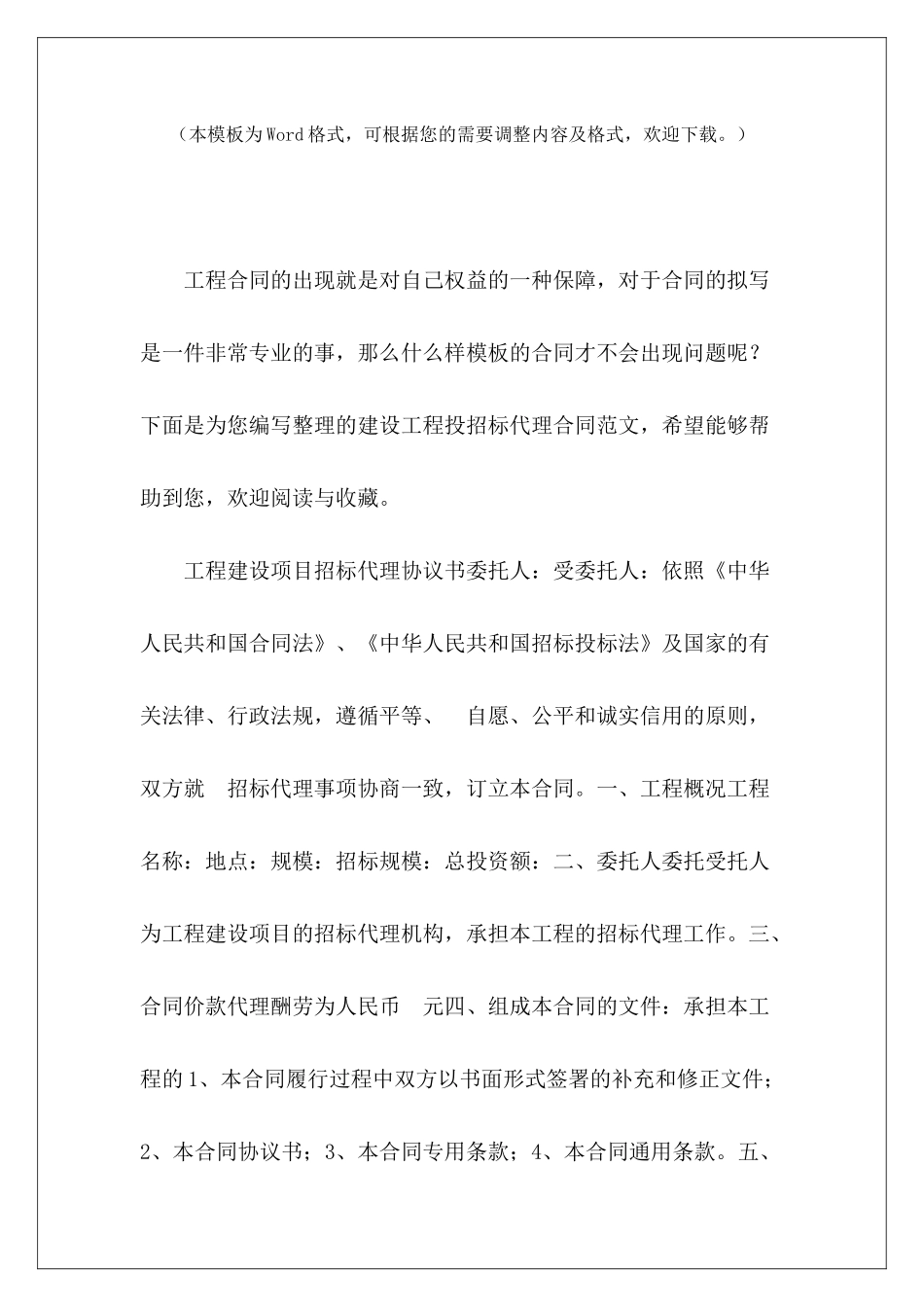 （本模板为Word格式，可根据您的需要调整内容及格式，欢迎下载。）

工程合同的出现就是对自己权益的一种保障，对于合同的拟写是一件非常专业的事，那么什么样模板的合同才不会出现问题呢？下面是为您编写整理的建设工程投招标代理合同范文，希望能够帮助到您，欢迎阅读与收藏。

工程建设项目招标代理协议书委托人：受委托人：依照《中华人民共和国合同法》、《中华人民共和国招标投标法》及国家的有关法律、行政法规，遵循平等、 自愿、公平和诚实信用的原则，双方就 招标代理事项协商一致，订立本合同。一、工程概况工程名称：地点：规模：招标规模：总投资额：二、委托人委托受托人为工程建设项目的招标代理机构，承担本工程的招标代理工作。三、合同价款代理酬劳为人民币 元四、组成本合同的文件：承担本工程的1、本合同履行过程中双方以书面形式签署的补充和修正文件；2、本合同协议书；3、本合同专用条款；4、本合同通用条款。五、